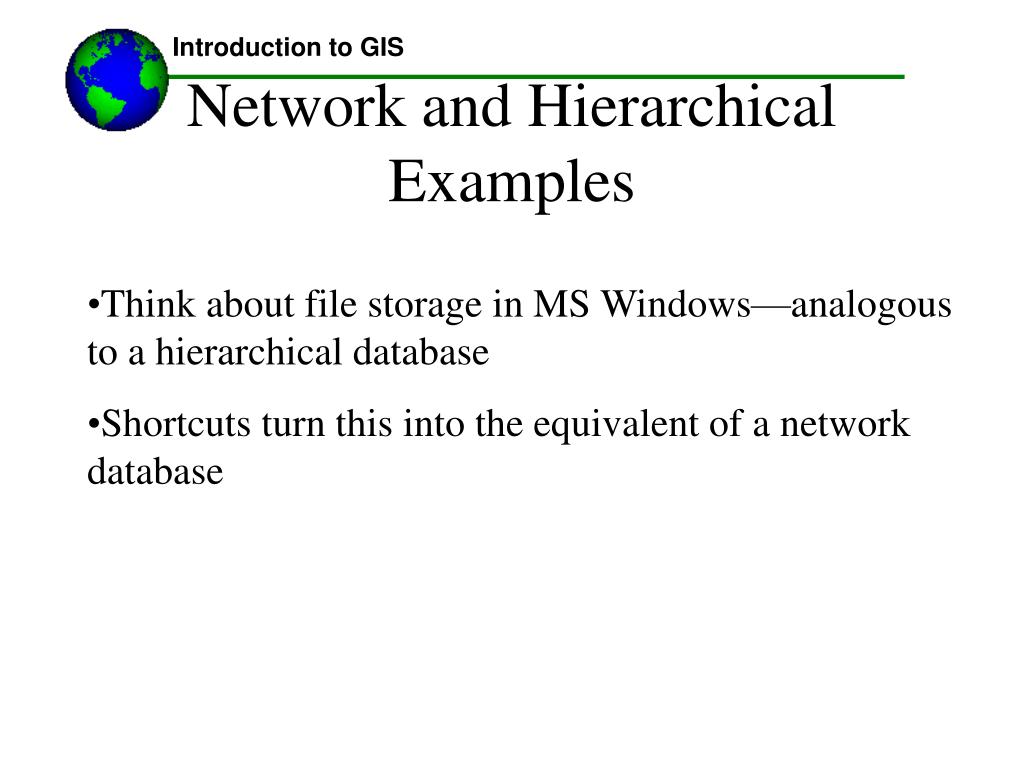 Introduction to GIS

Network and Hierarchical Examples

•Think about file storage in MS Windows—analogous to a hierarchical database

•Shortcuts turn this into the equivalent of a network database